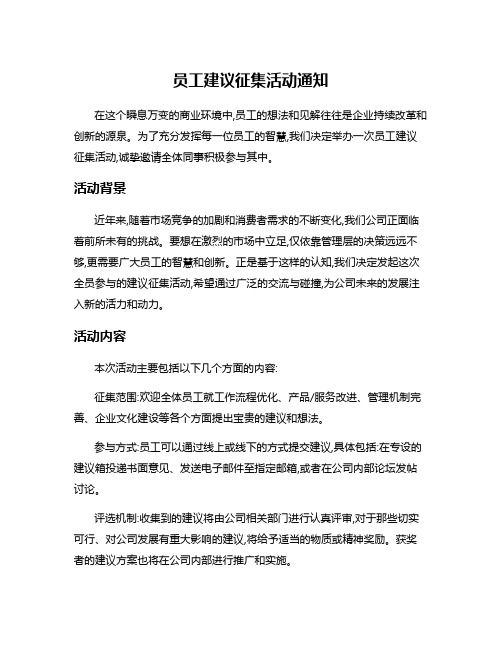 员工建议征集活动通知

在这个瞬息万变的商业环境中,员工的想法和见解往往是企业持续改革和创新的源泉。为了充分发挥每一位员工的智慧,我们决定举办一次员工建议征集活动,诚挚邀请全体同事积极参与其中。

活动背景

近年来,随着市场竞争的加剧和消费者需求的不断变化,我们公司正面临着前所未有的挑战。要想在激烈的市场中立足,仅依靠管理层的决策远远不够,更需要广大员工的智慧和创新。正是基于这样的认知,我们决定发起这次全员参与的建议征集活动,希望通过广泛的交流与碰撞,为公司未来的发展注入新的活力和动力。

活动内容

本次活动主要包括以下几个方面的内容:

征集范围:欢迎全体员工就工作流程优化、产品/服务改进、管理机制完善、企业文化建设等各个方面提出宝贵的建议和想法。

参与方式:员工可以通过线上或线下的方式提交建议,具体包括:在专设的建议箱投递书面意见、发送电子邮件至指定邮箱,或者在公司内部论坛发帖讨论。

评选机制:收集到的建议将由公司相关部门进行认真评审,对于那些切实可行、对公司发展有重大影响的建议,将给予适当的物质或精神奖励。获奖者的建议方案也将在公司内部进行推广和实施。